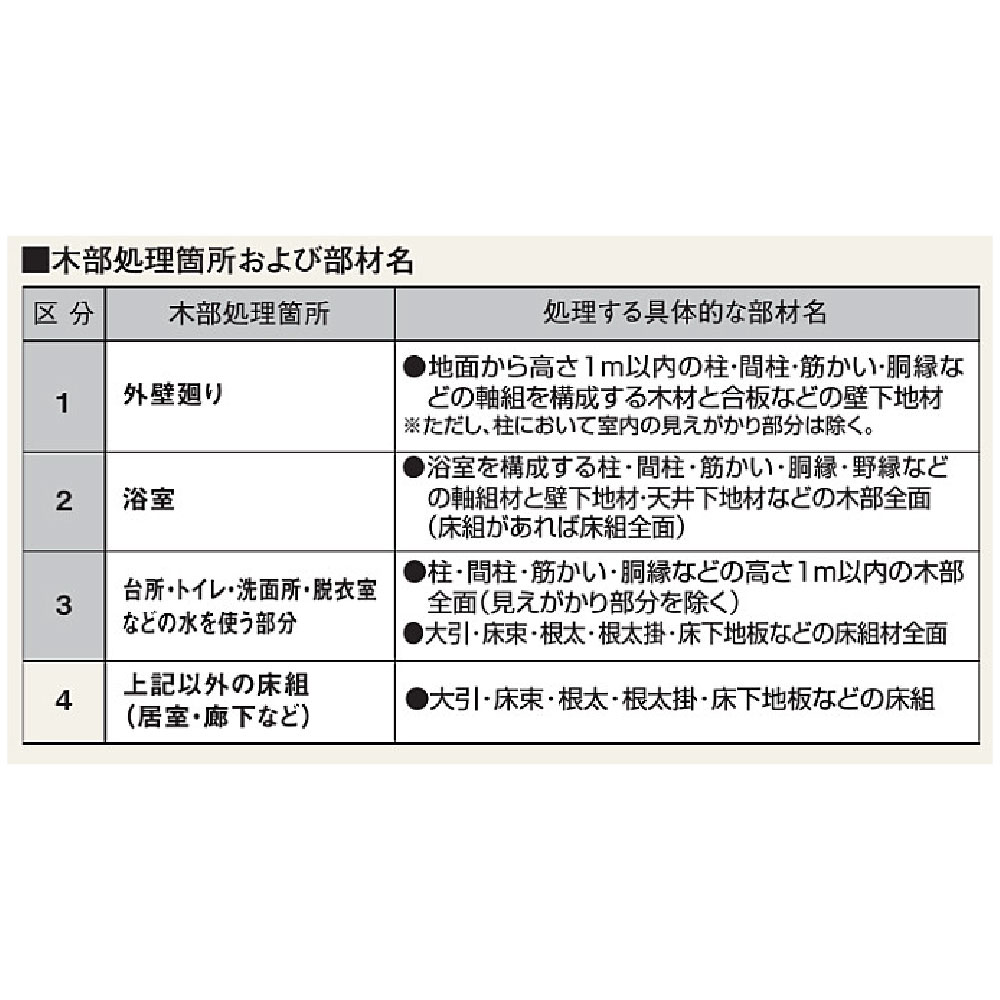 ■木部処理箇所および部材名

| 区 分 | 木部処理箇所 | 処理する具体的な部材名 |
|---|---|---|
| 1 | 外壁廻り | ●地面から高さ1m以内の柱・間柱・筋かい・胴縁などの軸組を構成する木材と合板などの壁下地材 ※ただし、柱において室内の見えがかり部分は除く。 |
| 2 | 浴室 | ●浴室を構成する柱・間柱・筋かい・胴縁・野縁などの軸組材と壁下地材・天井下地材などの木部全面（床組があれば床組全面） |
| 3 | 台所・トイレ・洗面所・脱衣室などの水を使う部分 | ●柱・間柱・筋かい・胴縁などの高さ1m以内の木部全面（見えがかり部分を除く） ●大引・床束・根太・根太掛・床下地板などの床組材全面 |
| 4 | 上記以外の床組（居室・廊下など） | ●大引・床束・根太・根太掛・床下地板などの床組 |